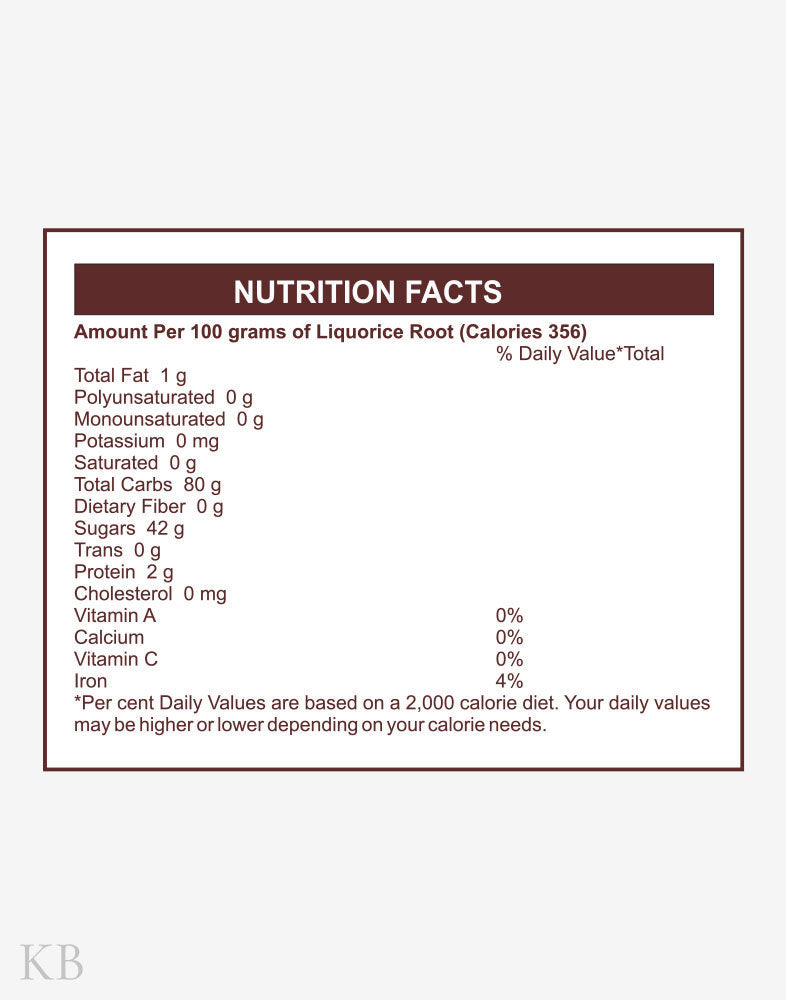 NUTRITION FACTS

Amount Per 100 grams of Liquorice Root (Calories 356)

% Daily Value*Total

Total Fat 1 g
Polyunsaturated 0 g
Monounsaturated 0 g
Potassium 0 mg
Saturated 0 g
Total Carbs 80 g
Dietary Fiber 0 g
Sugars 42 g
Trans 0 g
Protein 2 g
Cholesterol 0 mg
Vitamin A 0%
Calcium 0%
Vitamin C 0%
Iron 4%

*Per cent Daily Values are based on a 2,000 calorie diet. Your daily values may be higher or lower depending on your calorie needs.

KB